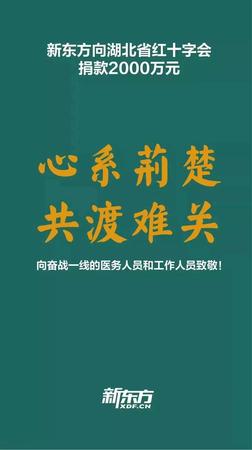 新东方向湖北省红十字会
捐款2000万元

心系荆楚
共渡难关

向奋战一线的医务人员和工作人员致敬！

新东方
XDF.CN